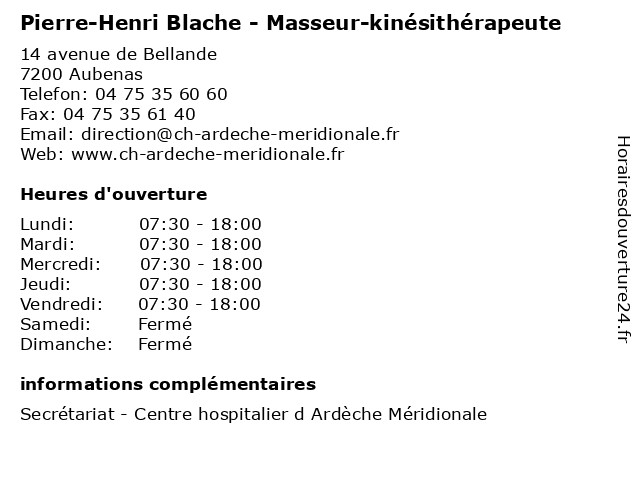 Pierre-Henri Blache - Masseur-kinésithérapeute

14 avenue de Bellande
7200 Aubenas
Telefon: 04 75 35 60 60
Fax: 04 75 35 61 40
Email: direction@ch-ardeche-meridionale.fr
Web: www.ch-ardeche-meridionale.fr

Heures d'ouverture

| | |
|---|---|
| Lundi: | 07:30 - 18:00 |
| Mardi: | 07:30 - 18:00 |
| Mercredi: | 07:30 - 18:00 |
| Jeudi: | 07:30 - 18:00 |
| Vendredi: | 07:30 - 18:00 |
| Samedi: | Fermé |
| Dimanche: | Fermé |

informations complémentaires

Secrétariat - Centre hospitalier d Ardèche Méridionale

Horairesdouverture24.fr